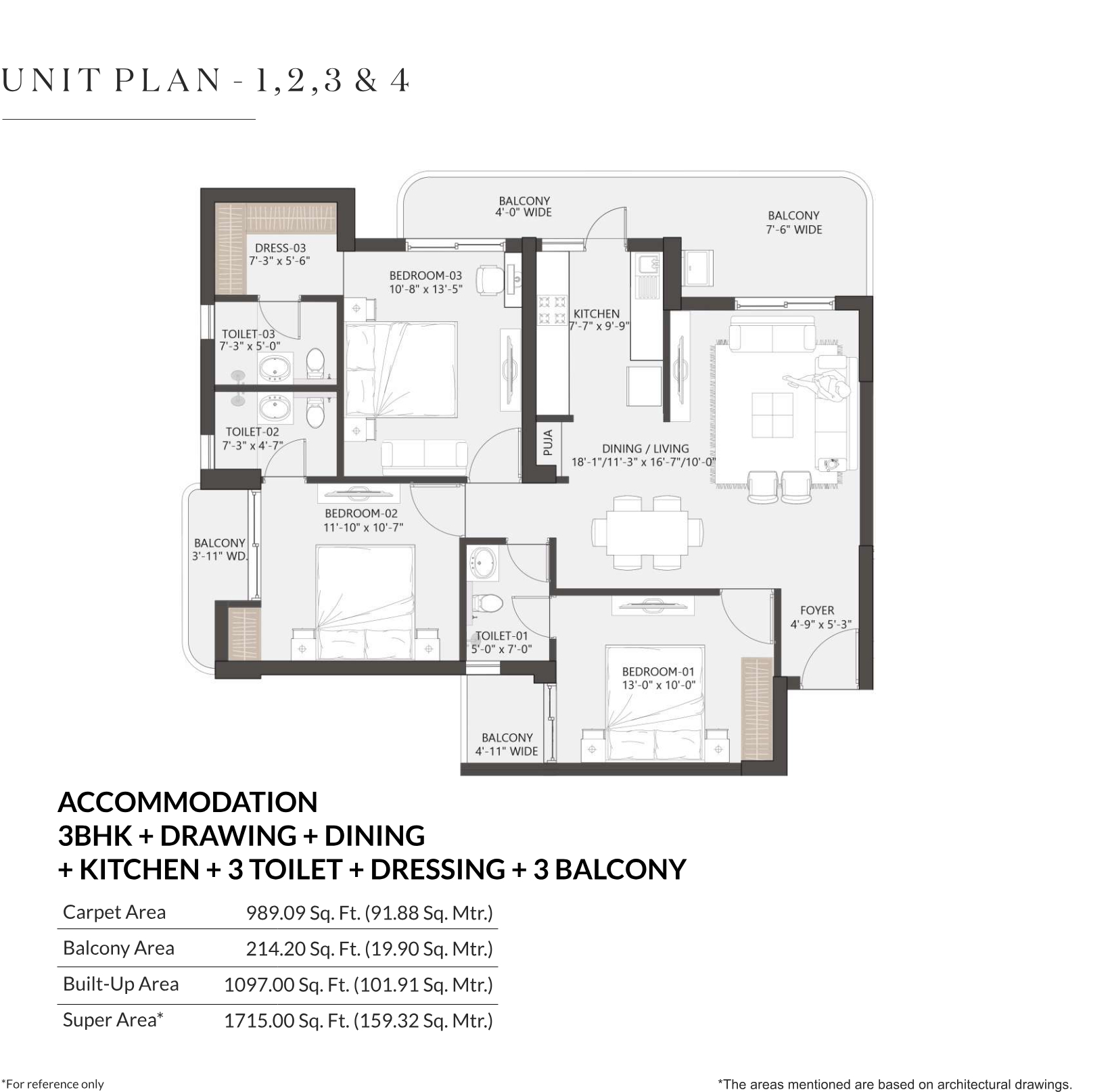 UNIT PLAN - 1,2,3 & 4

BALCONY
4'-0" WIDE

BALCONY
7'-6" WIDE

DRESS-03
7'-3" x 5'-6"

BEDROOM-03
10'-8" x 13'-5"

KITCHEN
7'-7" x 9'-9"

TOILET-03
7'-3" x 5'-0"

TOILET-02
7'-3" x 4'-7"

PUJA

DINING / LIVING
18'-1"/11'-3" x 16'-7"/10'-0"

BEDROOM-02
11'-10" x 10'-7"

BALCONY
3'-11" WD.

FOYER
4'-9" x 5'-3"

TOILET-01
5'-0" x 7'-0"

BEDROOM-01
13'-0" x 10'-0"

BALCONY
4'-11" WIDE

ACCOMMODATION
3BHK + DRAWING + DINING
+ KITCHEN + 3 TOILET + DRESSING + 3 BALCONY

| Carpet Area | 989.09 Sq. Ft. (91.88 Sq. Mtr.) |
|---|---|
| Balcony Area | 214.20 Sq. Ft. (19.90 Sq. Mtr.) |
| Built-Up Area | 1097.00 Sq. Ft. (101.91 Sq. Mtr.) |
| Super Area* | 1715.00 Sq. Ft. (159.32 Sq. Mtr.) |

*For reference only

*The areas mentioned are based on architectural drawings.